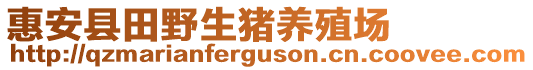 惠安县田野生猪养殖场
http://qzmarianferguson.cn.coovee.com